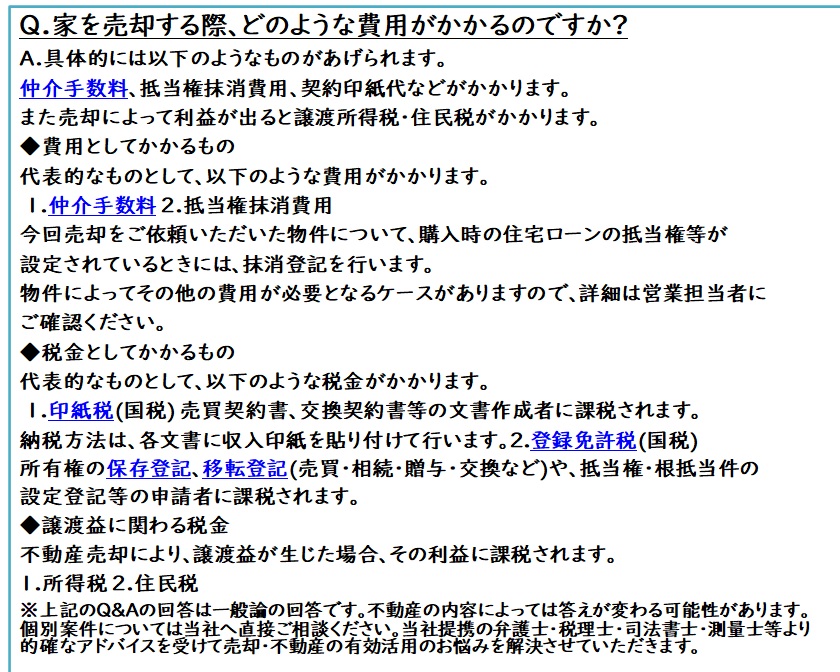 Q.家を売却する際、どのような費用がかかるのですか?

A.具体的には以下のようなものがあげられます。

仲介手数料、抵当権抹消費用、契約印紙代などがかかります。

また売却によって利益が出ると譲渡所得税・住民税がかかります。

◆費用としてかかるもの

代表的なものとして、以下のような費用がかかります。

1.仲介手数料 2.抵当権抹消費用

今回売却をご依頼いただいた物件について、購入時の住宅ローンの抵当権等が設定されているときには、抹消登記を行います。

物件によってその他の費用が必要となるケースがありますので、詳細は営業担当者にご確認ください。

◆税金としてかかるもの

代表的なものとして、以下のような税金がかかります。

1.印紙税(国税) 売買契約書、交換契約書等の文書作成者に課税されます。

納税方法は、各文書に収入印紙を貼り付けて行います。2.登録免許税(国税)

所有権の保存登記、移転登記(売買・相続・贈与・交換など)や、抵当権・根抵当件の設定登記等の申請者に課税されます。

◆譲渡益に関わる税金

不動産売却により、譲渡益が生じた場合、その利益に課税されます。

1.所得税 2.住民税

※上記のQ&Aの回答は一般論の回答です。不動産の内容によっては答えが変わる可能性があります。個別案件については当社へ直接ご相談ください。当社提携の弁護士・税理士・司法書士・測量士等より的確なアドバイスを受けて売却・不動産の有効活用のお悩みを解決させていただきます。